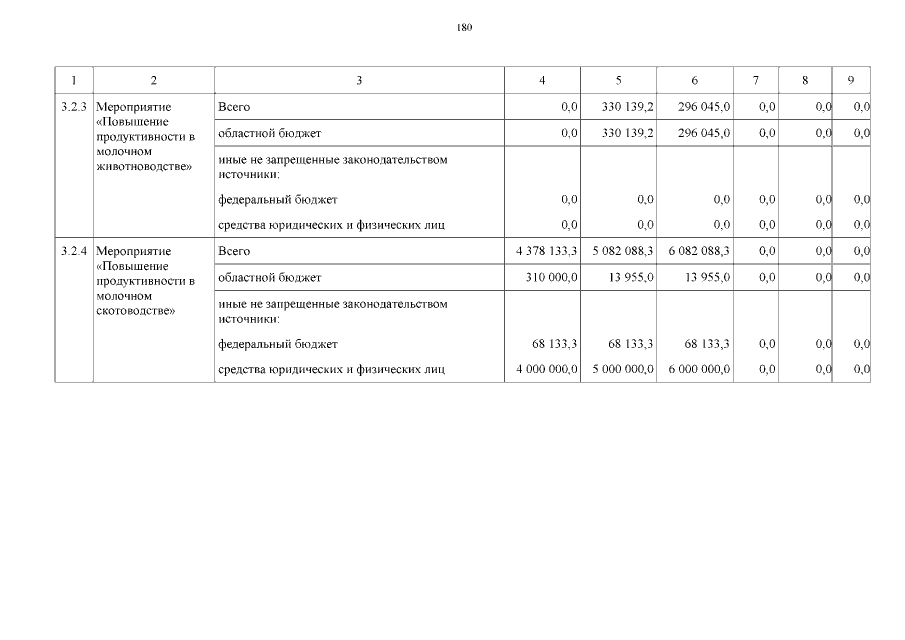 180

| 1 | 2 | 3 | 4 | 5 | 6 | 7 | 8 | 9 |
|---|---|---|---|---|---|---|---|---|
| 3.2.3 | Мероприятие «Повышение продуктивности в молочном животноводстве» | Всего | 0,0 | 330 139,2 | 296 045,0 | 0,0 | 0,0 | 0,0 |
| | | областной бюджет | 0,0 | 330 139,2 | 296 045,0 | 0,0 | 0,0 | 0,0 |
| | | иные не запрещенные законодательством источники: | | | | | | |
| | | федеральный бюджет | 0,0 | 0,0 | 0,0 | 0,0 | 0,0 | 0,0 |
| | | средства юридических и физических лиц | 0,0 | 0,0 | 0,0 | 0,0 | 0,0 | 0,0 |
| 3.2.4 | Мероприятие «Повышение продуктивности в молочном скотоводстве» | Всего | 4 378 133,3 | 5 082 088,3 | 6 082 088,3 | 0,0 | 0,0 | 0,0 |
| | | областной бюджет | 310 000,0 | 13 955,0 | 13 955,0 | 0,0 | 0,0 | 0,0 |
| | | иные не запрещенные законодательством источники: | | | | | | |
| | | федеральный бюджет | 68 133,3 | 68 133,3 | 68 133,3 | 0,0 | 0,0 | 0,0 |
| | | средства юридических и физических лиц | 4 000 000,0 | 5 000 000,0 | 6 000 000,0 | 0,0 | 0,0 | 0,0 |